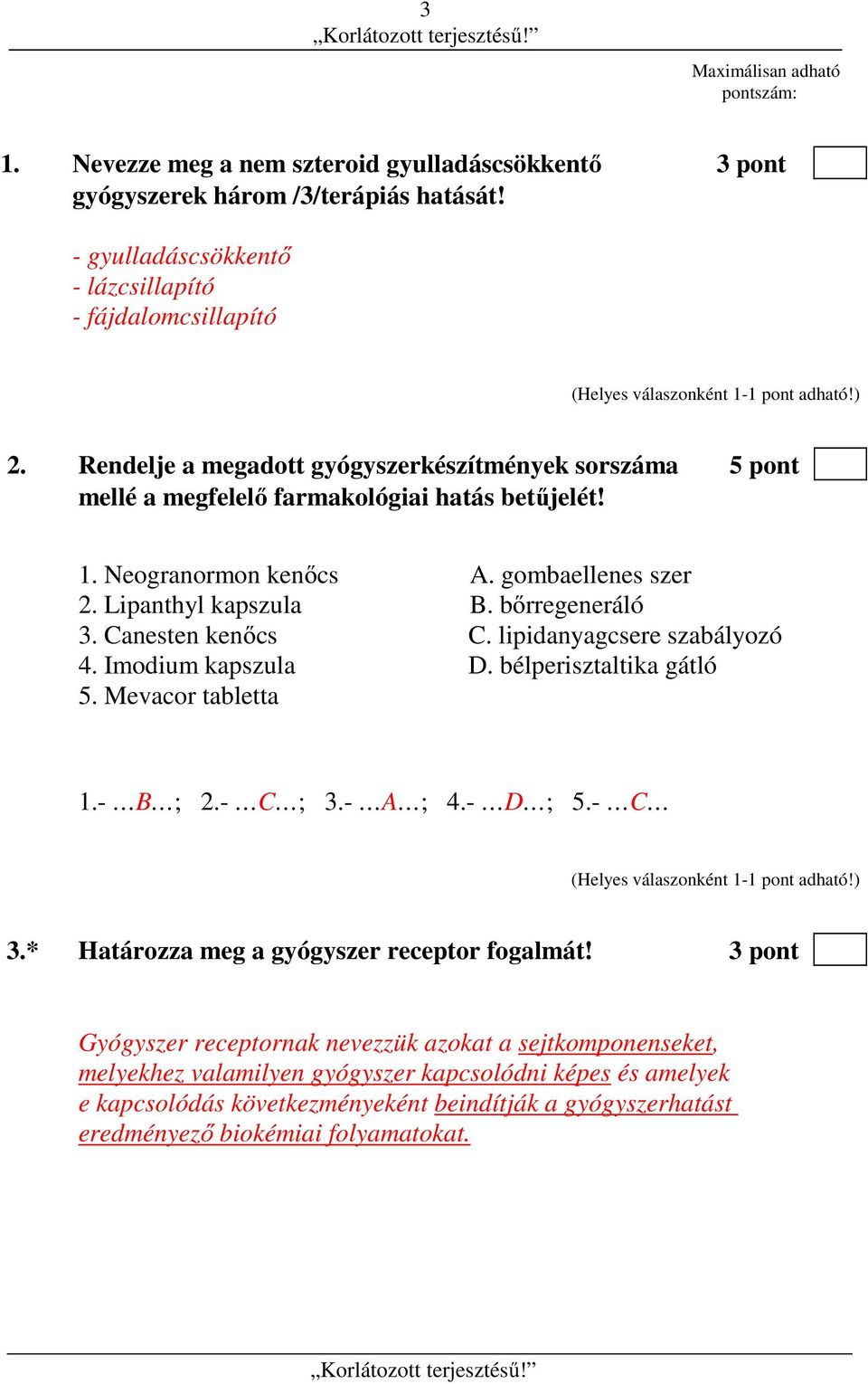 3
„Korlátozott terjesztésű!”

Maximálisan adható pontszám:

1. Nevezze meg a nem szteroid gyulladáscsökkentő gyógyszerek három /3/terápiás hatását! 3 pont

- gyulladáscsökkentő
- lázcsillapító
- fájdalomcsillapító

(Helyes válaszonként 1-1 pont adható!)

2. Rendelje a megadott gyógyszerkészítmények sorszáma mellé a megfelelő farmakológiai hatás betűjelét! 5 pont

1. Neogranormon kenőcs
2. Lipanthyl kapszula
3. Canesten kenőcs
4. Imodium kapszula
5. Mevacor tabletta

A. gombaellenes szer
B. bőrregeneráló
C. lipidanyagcsere szabályozó
D. bélperisztaltika gátló

1.- …B…; 2.- …C…; 3.- …A…; 4.- …D…; 5.- …C…

(Helyes válaszonként 1-1 pont adható!)

3.* Határozza meg a gyógyszer receptor fogalmát! 3 pont

Gyógyszer receptornak nevezzük azokat a sejtkomponenseket, melyekhez valamilyen gyógyszer kapcsolódni képes és amelyek e kapcsolódás következményeként beindítják a gyógyszerhatást eredményező biokémiai folyamatokat.

„Korlátozott terjesztésű!”